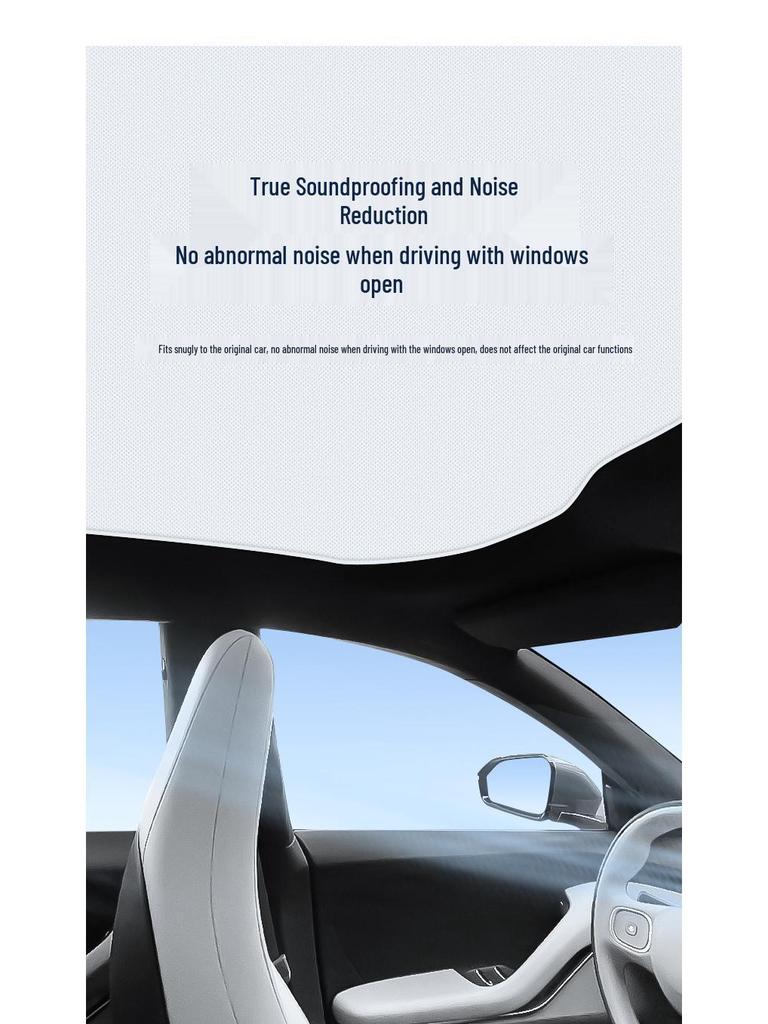 True Soundproofing and Noise Reduction

No abnormal noise when driving with windows open

Fits snugly to the original car, no abnormal noise when driving with the windows open, does not affect the original car functions